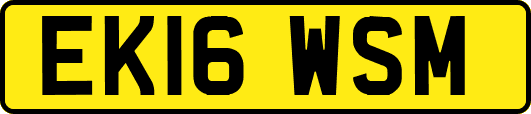 EK16 WSM